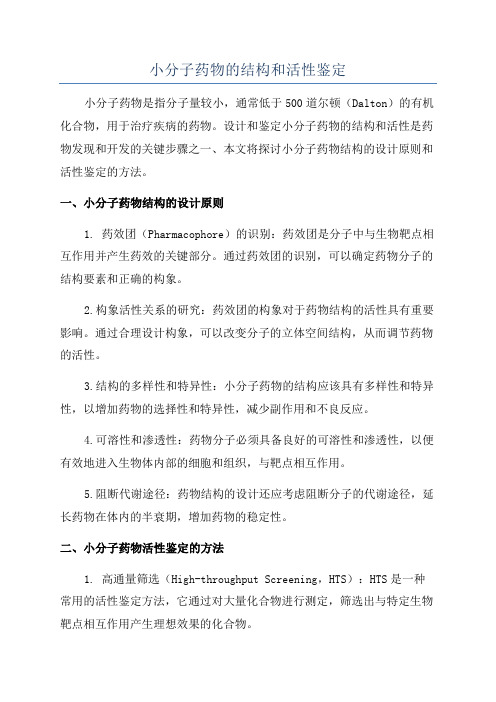 小分子药物的结构和活性鉴定

小分子药物是指分子量较小，通常低于500道尔顿（Dalton）的有机化合物，用于治疗疾病的药物。设计和鉴定小分子药物的结构和活性是药物发现和开发的关键步骤之一、本文将探讨小分子药物结构的设计原则和活性鉴定的方法。

一、小分子药物结构的设计原则

1. 药效团（Pharmacophore）的识别：药效团是分子中与生物靶点相互作用并产生药效的关键部分。通过药效团的识别，可以确定药物分子的结构要素和正确的构象。

2.构象活性关系的研究：药效团的构象对于药物结构的活性具有重要影响。通过合理设计构象，可以改变分子的立体空间结构，从而调节药物的活性。

3.结构的多样性和特异性：小分子药物的结构应该具有多样性和特异性，以增加药物的选择性和特异性，减少副作用和不良反应。

4.可溶性和渗透性：药物分子必须具备良好的可溶性和渗透性，以便有效地进入生物体内部的细胞和组织，与靶点相互作用。

5.阻断代谢途径：药物结构的设计还应考虑阻断分子的代谢途径，延长药物在体内的半衰期，增加药物的稳定性。

二、小分子药物活性鉴定的方法

1. 高通量筛选（High-throughput Screening，HTS）：HTS是一种常用的活性鉴定方法，它通过对大量化合物进行测定，筛选出与特定生物靶点相互作用产生理想效果的化合物。